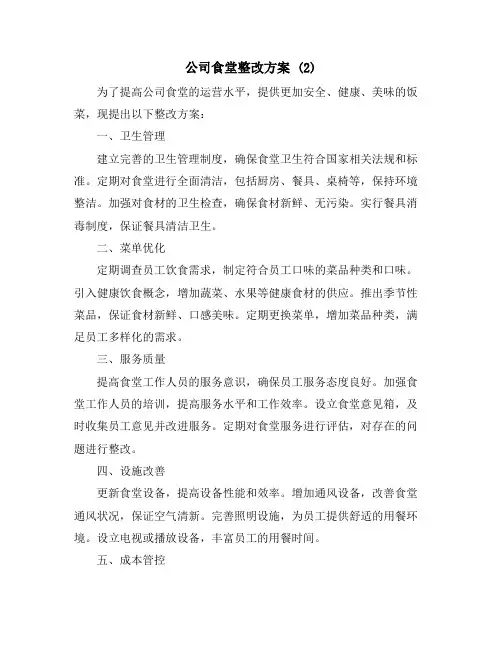 公司食堂整改方案 (2)

为了提高公司食堂的运营水平，提供更加安全、健康、美味的饭菜，现提出以下整改方案：

一、卫生管理

建立完善的卫生管理制度，确保食堂卫生符合国家相关法规和标准。定期对食堂进行全面清洁，包括厨房、餐具、桌椅等，保持环境整洁。加强对食材的卫生检查，确保食材新鲜、无污染。实行餐具消毒制度，保证餐具清洁卫生。

二、菜单优化

定期调查员工饮食需求，制定符合员工口味的菜品种类和口味。引入健康饮食概念，增加蔬菜、水果等健康食材的供应。推出季节性菜品，保证食材新鲜、口感美味。定期更换菜单，增加菜品种类，满足员工多样化的需求。

三、服务质量

提高食堂工作人员的服务意识，确保员工服务态度良好。加强食堂工作人员的培训，提高服务水平和工作效率。设立食堂意见箱，及时收集员工意见并改进服务。定期对食堂服务进行评估，对存在的问题进行整改。

四、设施改善

更新食堂设备，提高设备性能和效率。增加通风设备，改善食堂通风状况，保证空气清新。完善照明设施，为员工提供舒适的用餐环境。设立电视或播放设备，丰富员工的用餐时间。

五、成本管控